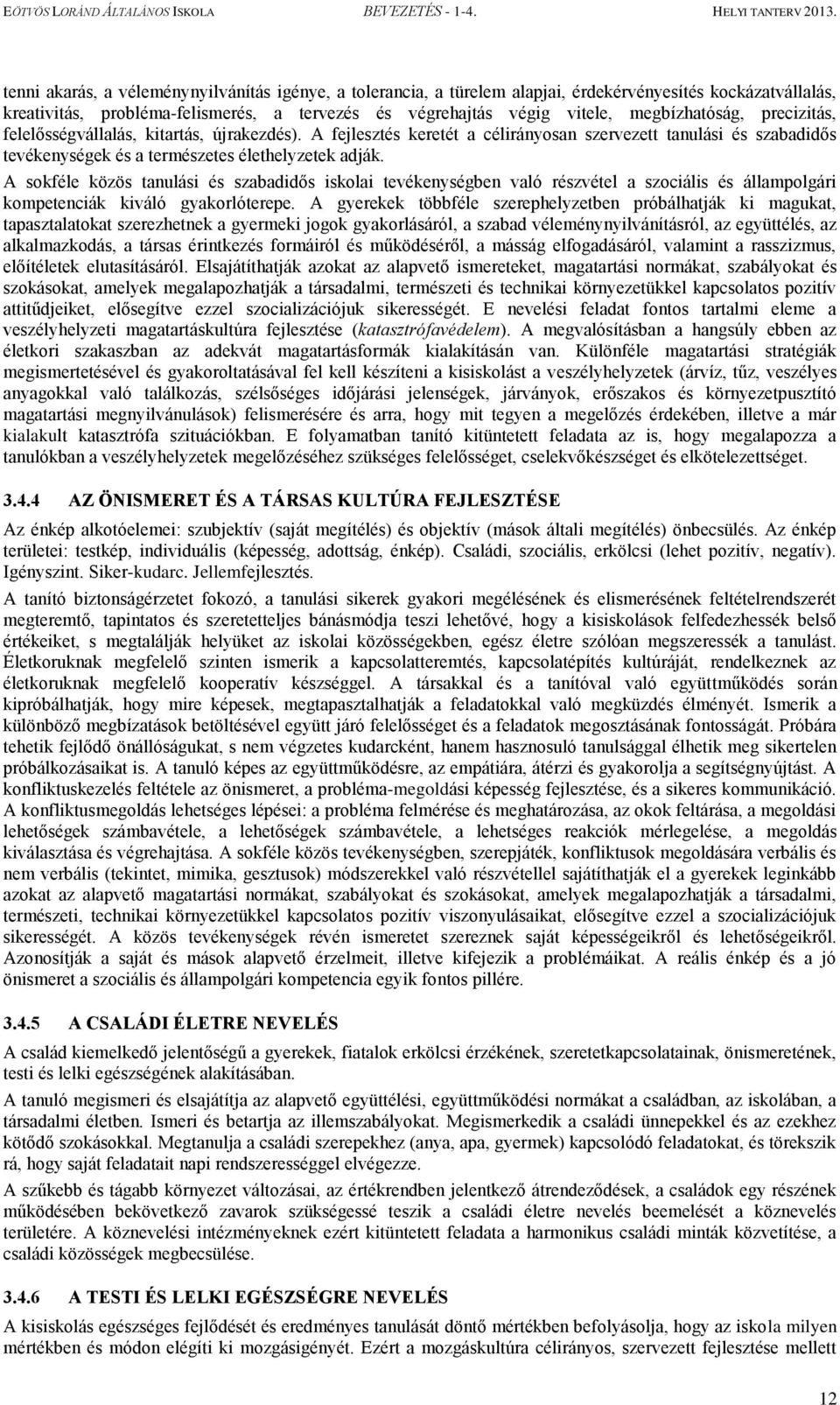 EÖTVÖS LORÁND ÁLTALÁNOS ISKOLA BEVEZETÉS - 1-4. HELYI TANTERV 2013.

tenni akarás, a véleménynyilvánítás igénye, a tolerancia, a türelem alapjai, érdekérvényesítés kockázatvállalás, kreativitás, probléma-felismerés, a tervezés és végrehajtás végig vitele, megbízhatóság, precizitás, felelősségvállalás, kitartás, újrakezdés). A fejlesztés keretét a célirányosan szervezett tanulási és szabadidős tevékenységek és a természetes élethelyzetek adják.

A sokféle közös tanulási és szabadidős iskolai tevékenységben való részvétel a szociális és állampolgári kompetenciák kiváló gyakorlóterepe. A gyerekek többféle szerephelyzetben próbálhatják ki magukat, tapasztalatokat szerezhetnek a gyermeki jogok gyakorlásáról, a szabad véleménynyilvánításról, az együttélés, az alkalmazkodás, a társas érintkezés formáiról és működéséről, a másság elfogadásáról, valamint a rasszizmus, előítéletek elutasításáról. Elsajátíthatják azokat az alapvető ismereteket, magatartási normákat, szabályokat és szokásokat, amelyek megalapozhatják a társadalmi, természeti és technikai környezetükkel kapcsolatos pozitív attitűdjeiket, elősegítve ezzel szocializációjuk sikerességét. E nevelési feladat fontos tartalmi eleme a veszélyhelyzeti magatartáskultúra fejlesztése (katasztrófavédelem). A megvalósításban a hangsúly ebben az életkori szakaszban az adekvát magatartásformák kialakításán van. Különféle magatartási stratégiák megismertetésével és gyakoroltatásával fel kell készíteni a kisiskolást a veszélyhelyzetek (árvíz, tűz, veszélyes anyagokkal való találkozás, szélsőséges időjárási jelenségek, járványok, erőszakos és környezetpusztító magatartási megnyilvánulások) felismerésére és arra, hogy mit tegyen a megelőzés érdekében, illetve a már kialakult katasztrófa szituációkban. E folyamatban tanító kitüntetett feladata az is, hogy megalapozza a tanulókban a veszélyhelyzetek megelőzéséhez szükséges felelősséget, cselekvőkészséget és elkötelezettséget.

3.4.4 AZ ÖNISMERET ÉS A TÁRSAS KULTÚRA FEJLESZTÉSE

Az énkép alkotóelemei: szubjektív (saját megítélés) és objektív (mások általi megítélés) önbecsülés. Az énkép területei: testkép, individuális (képesség, adottság, énkép). Családi, szociális, erkölcsi (lehet pozitív, negatív). Igényszint. Siker-kudarc. Jellemfejlesztés.

A tanító biztonságérzetet fokozó, a tanulási sikerek gyakori megélésének és elismerésének feltételrendszerét megteremtő, tapintatos és szeretetteljes bánásmódja teszi lehetővé, hogy a kisiskolások felfedezhessék belső értékeiket, s megtalálják helyüket az iskolai közösségekben, egész életre szólóan megszeressék a tanulást. Életkoruknak megfelelő szinten ismerik a kapcsolatteremtés, kapcsolatépítés kultúráját, rendelkeznek az életkoruknak megfelelő kooperatív készséggel. A társakkal és a tanítóval való együttműködés során kipróbálhatják, hogy mire képesek, megtapasztalhatják a feladatokkal való megküzdés élményét. Ismerik a különböző megbízatások betöltésével együtt járó felelősséget és a feladatok megosztásának fontosságát. Próbára tehetik fejlődő önállóságukat, s nem végzetes kudarcként, hanem hasznosuló tanulsággal élhetik meg sikertelen próbálkozásaikat is. A tanuló képes az együttműködésre, az empátiára, átérzi és gyakorolja a segítségnyújtást. A konfliktuskezelés feltétele az önismeret, a probléma-megoldási képesség fejlesztése, és a sikeres kommunikáció. A konfliktusmegoldás lehetséges lépései: a probléma felmérése és meghatározása, az okok feltárása, a megoldási lehetőségek számbavétele, a lehetőségek számbavétele, a lehetséges reakciók mérlegelése, a megoldás kiválasztása és végrehajtása. A sokféle közös tevékenységben, szerepjáték, konfliktusok megoldására verbális és nem verbális (tekintet, mimika, gesztusok) módszerekkel való részvétellel sajátíthatják el a gyerekek leginkább azokat az alapvető magatartási normákat, szabályokat és szokásokat, amelyek megalapozhatják a társadalmi, természeti, technikai környezetükkel kapcsolatos pozitív viszonyulásaikat, elősegítve ezzel a szocializációjuk sikerességét. A közös tevékenységek révén ismeretet szereznek saját képességeikről és lehetőségeikről. Azonosítják a saját és mások alapvető érzelmeit, illetve kifejezik a problémáikat. A reális énkép és a jó önismeret a szociális és állampolgári kompetencia egyik fontos pillére.

3.4.5 A CSALÁDI ÉLETRE NEVELÉS

A család kiemelkedő jelentőségű a gyerekek, fiatalok erkölcsi érzékének, szeretetkapcsolatainak, önismeretének, testi és lelki egészségének alakításában.

A tanuló megismeri és elsajátítja az alapvető együttélési, együttműködési normákat a családban, az iskolában, a társadalmi életben. Ismeri és betartja az illemszabályokat. Megismerkedik a családi ünnepekkel és az ezekhez kötődő szokásokkal. Megtanulja a családi szerepekhez (anya, apa, gyermek) kapcsolódó feladatokat, és törekszik rá, hogy saját feladatait napi rendszerességgel elvégezze.

A szűkebb és tágabb környezet változásai, az értékrendben jelentkező átrendeződések, a családok egy részének működésében bekövetkező zavarok szükségessé teszik a családi életre nevelés beemelését a köznevelés területére. A köznevelési intézményeknek ezért kitüntetett feladata a harmonikus családi minták közvetítése, a családi közösségek megbecsülése.

3.4.6 A TESTI ÉS LELKI EGÉSZSÉGRE NEVELÉS

A kisiskolás egészséges fejlődését és eredményes tanulását döntő mértékben befolyásolja, hogy az iskola milyen mértékben és módon elégíti ki mozgásigényét. Ezért a mozgáskultúra célirányos, szervezett fejlesztése mellett

12